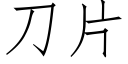 刀片